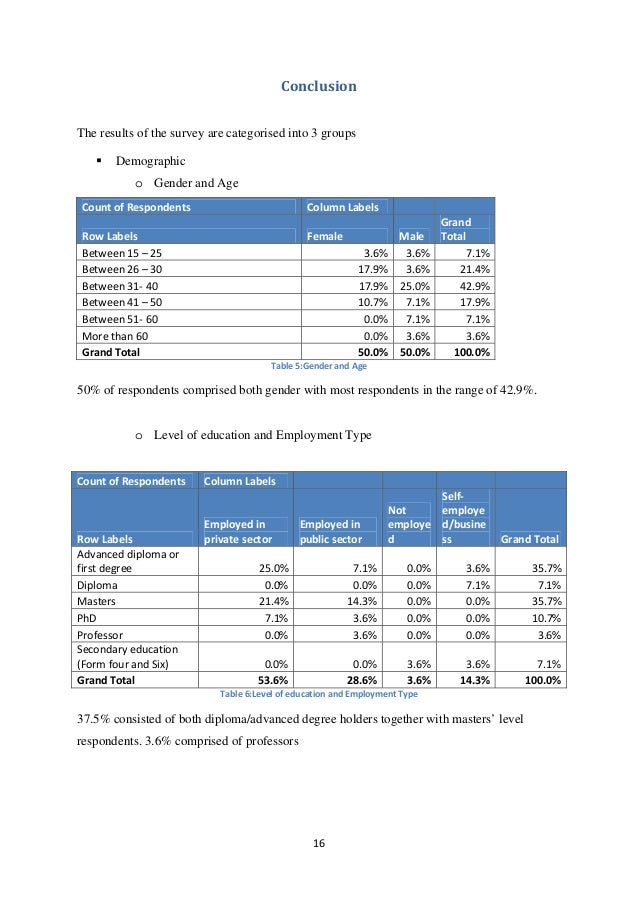 Conclusion

The results of the survey are categorised into 3 groups

▪ Demographic

o Gender and Age

| Count of Respondents | Column Labels | | |
|---|---|---|---|
| Row Labels | Female | Male | Grand Total |
| Between 15 – 25 | 3.6% | 3.6% | 7.1% |
| Between 26 – 30 | 17.9% | 3.6% | 21.4% |
| Between 31- 40 | 17.9% | 25.0% | 42.9% |
| Between 41 – 50 | 10.7% | 7.1% | 17.9% |
| Between 51- 60 | 0.0% | 7.1% | 7.1% |
| More than 60 | 0.0% | 3.6% | 3.6% |
| Grand Total | 50.0% | 50.0% | 100.0% |

Table 5:Gender and Age

50% of respondents comprised both gender with most respondents in the range of 42.9%.

o Level of education and Employment Type

| Count of Respondents | Column Labels | | | | |
|---|---|---|---|---|---|
| Row Labels | Employed in private sector | Employed in public sector | Not employed | Self-employed/business | Grand Total |
| Advanced diploma or first degree | 25.0% | 7.1% | 0.0% | 3.6% | 35.7% |
| Diploma | 0.0% | 0.0% | 0.0% | 7.1% | 7.1% |
| Masters | 21.4% | 14.3% | 0.0% | 0.0% | 35.7% |
| PhD | 7.1% | 3.6% | 0.0% | 0.0% | 10.7% |
| Professor | 0.0% | 3.6% | 0.0% | 0.0% | 3.6% |
| Secondary education (Form four and Six) | 0.0% | 0.0% | 3.6% | 3.6% | 7.1% |
| Grand Total | 53.6% | 28.6% | 3.6% | 14.3% | 100.0% |

Table 6:Level of education and Employment Type

37.5% consisted of both diploma/advanced degree holders together with masters' level respondents. 3.6% comprised of professors

16